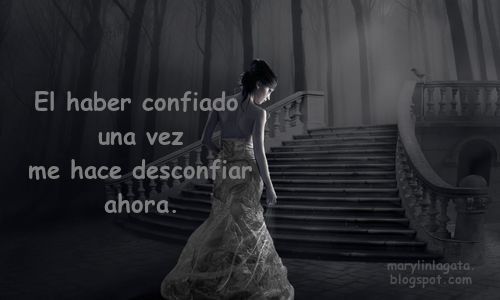 El haber confiado
una vez
me hace desconfiar
ahora.

marylinlagata.
blogspot.com